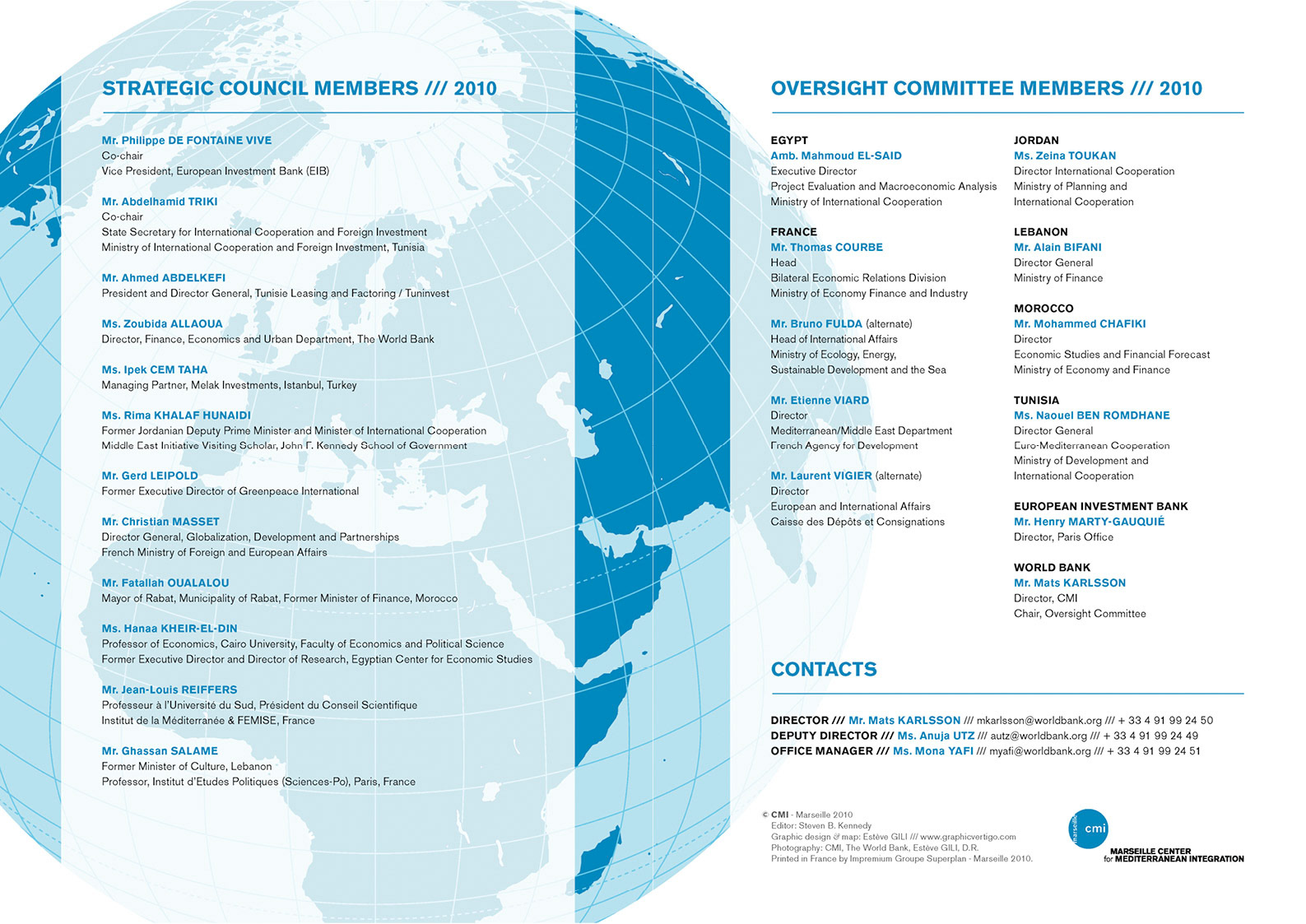 STRATEGIC COUNCIL MEMBERS /// 2010

Mr. Philippe DE FONTAINE VIVE
Co-chair
Vice President, European Investment Bank (EIB)

Mr. Abdelhamid TRIKI
Co-chair
State Secretary for International Cooperation and Foreign Investment
Ministry of International Cooperation and Foreign Investment, Tunisia

Mr. Ahmed ABDELKEFI
President and Director General, Tunisie Leasing and Factoring / Tuninvest

Ms. Zoubida ALLAOUA
Director, Finance, Economics and Urban Department, The World Bank

Ms. Ipek CEM TAHA
Managing Partner, Melak Investments, Istanbul, Turkey

Ms. Rima KHALAF HUNAIDI
Former Jordanian Deputy Prime Minister and Minister of International Cooperation
Middle East Initiative Visiting Scholar, John F. Kennedy School of Government

Mr. Gerd LEIPOLD
Former Executive Director of Greenpeace International

Mr. Christian MASSET
Director General, Globalization, Development and Partnerships
French Ministry of Foreign and European Affairs

Mr. Fatallah OUALALOU
Mayor of Rabat, Municipality of Rabat, Former Minister of Finance, Morocco

Ms. Hanaa KHEIR-EL-DIN
Professor of Economics, Cairo University, Faculty of Economics and Political Science
Former Executive Director and Director of Research, Egyptian Center for Economic Studies

Mr. Jean-Louis REIFFERS
Professeur à l'Université du Sud, Président du Conseil Scientifique
Institut de la Méditerranée & FEMISE, France

Mr. Ghassan SALAME
Former Minister of Culture, Lebanon
Professor, Institut d'Etudes Politiques (Sciences-Po), Paris, France

OVERSIGHT COMMITTEE MEMBERS /// 2010

EGYPT
Amb. Mahmoud EL-SAID
Executive Director
Project Evaluation and Macroeconomic Analysis
Ministry of International Cooperation

FRANCE
Mr. Thomas COURBE
Head
Bilateral Economic Relations Division
Ministry of Economy Finance and Industry

Mr. Bruno FULDA (alternate)
Head of International Affairs
Ministry of Ecology, Energy,
Sustainable Development and the Sea

Mr. Etienne VIARD
Director
Mediterranean/Middle East Department
French Agency for Development

Mr. Laurent VIGIER (alternate)
Director
European and International Affairs
Caisse des Dépôts et Consignations

JORDAN
Ms. Zeina TOUKAN
Director International Cooperation
Ministry of Planning and
International Cooperation

LEBANON
Mr. Alain BIFANI
Director General
Ministry of Finance

MOROCCO
Mr. Mohammed CHAFIKI
Director
Economic Studies and Financial Forecast
Ministry of Economy and Finance

TUNISIA
Ms. Naouel BEN ROMDHANE
Director General
Euro-Mediterranean Cooperation
Ministry of Development and
International Cooperation

EUROPEAN INVESTMENT BANK
Mr. Henry MARTY-GAUQUIÉ
Director, Paris Office

WORLD BANK
Mr. Mats KARLSSON
Director, CMI
Chair, Oversight Committee

CONTACTS

DIRECTOR /// Mr. Mats KARLSSON /// mkarlsson@worldbank.org /// + 33 4 91 99 24 50
DEPUTY DIRECTOR /// Ms. Anuja UTZ /// autz@worldbank.org /// + 33 4 91 99 24 49
OFFICE MANAGER /// Ms. Mona YAFI /// myafi@worldbank.org /// + 33 4 91 99 24 51

© CMI - Marseille 2010
Editor: Steven B. Kennedy
Graphic design & map: Estève GILI /// www.graphicvertigo.com
Photography: CMI, The World Bank, Estève GILI, D.R.
Printed in France by Impremium Groupe Superplan - Marseille 2010.

marseille cmi
MARSEILLE CENTER
for MEDITERRANEAN INTEGRATION